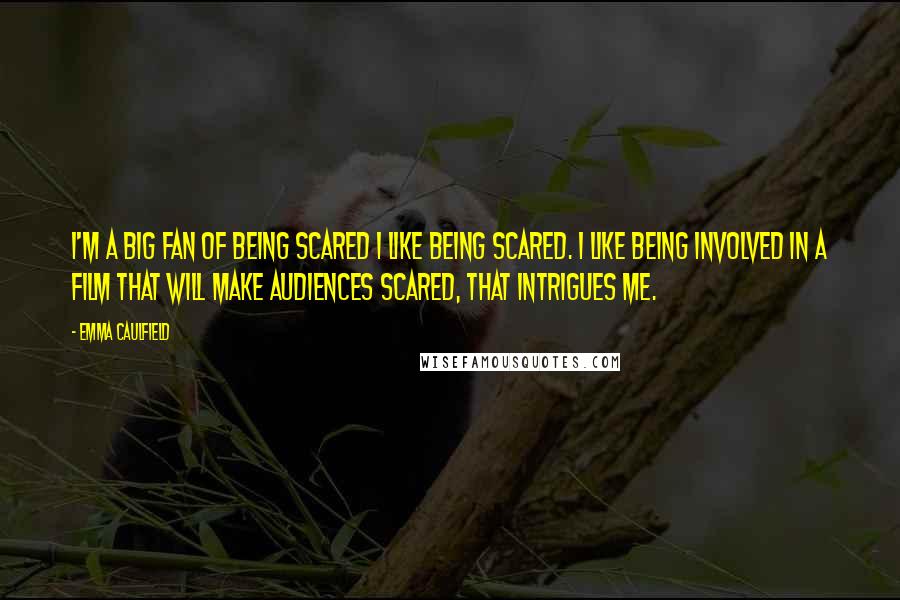 I'M A BIG FAN OF BEING SCARED I LIKE BEING SCARED. I LIKE BEING INVOLVED IN A FILM THAT WILL MAKE AUDIENCES SCARED, THAT INTRIGUES ME.

- EMMA CAULFIELD

WISEFAMOUSQUOTES.COM